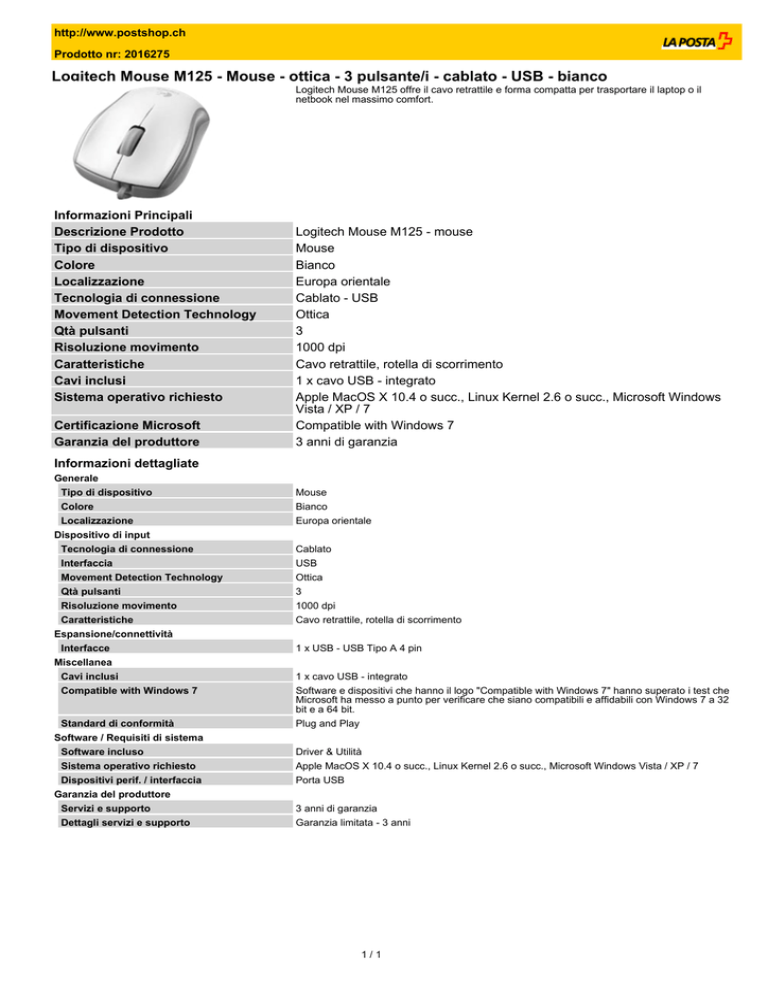 http://www.postshop.ch

Prodotto nr: 2016275

LA POSTA

Logitech Mouse M125 - Mouse - ottica - 3 pulsante/i - cablato - USB - bianco

Logitech Mouse M125 offre il cavo retrattile e forma compatta per trasportare il laptop o il netbook nel massimo comfort.

Informazioni Principali

| | |
|---|---|
| Descrizione Prodotto | Logitech Mouse M125 - mouse |
| Tipo di dispositivo | Mouse |
| Colore | Bianco |
| Localizzazione | Europa orientale |
| Tecnologia di connessione | Cablato - USB |
| Movement Detection Technology | Ottica |
| Qtà pulsanti | 3 |
| Risoluzione movimento | 1000 dpi |
| Caratteristiche | Cavo retrattile, rotella di scorrimento |
| Cavi inclusi | 1 x cavo USB - integrato |
| Sistema operativo richiesto | Apple MacOS X 10.4 o succ., Linux Kernel 2.6 o succ., Microsoft Windows Vista / XP / 7 |
| Certificazione Microsoft | Compatible with Windows 7 |
| Garanzia del produttore | 3 anni di garanzia |

Informazioni dettagliate

Generale

| | |
|---|---|
| Tipo di dispositivo | Mouse |
| Colore | Bianco |
| Localizzazione | Europa orientale |

Dispositivo di input

| | |
|---|---|
| Tecnologia di connessione | Cablato |
| Interfaccia | USB |
| Movement Detection Technology | Ottica |
| Qtà pulsanti | 3 |
| Risoluzione movimento | 1000 dpi |
| Caratteristiche | Cavo retrattile, rotella di scorrimento |

Espansione/connettività

| | |
|---|---|
| Interfacce | 1 x USB - USB Tipo A 4 pin |

Miscellanea

| | |
|---|---|
| Cavi inclusi | 1 x cavo USB - integrato |
| Compatible with Windows 7 | Software e dispositivi che hanno il logo "Compatible with Windows 7" hanno superato i test che Microsoft ha messo a punto per verificare che siano compatibili e affidabili con Windows 7 a 32 bit e a 64 bit. |
| Standard di conformità | Plug and Play |

Software / Requisiti di sistema

| | |
|---|---|
| Software incluso | Driver & Utilità |
| Sistema operativo richiesto | Apple MacOS X 10.4 o succ., Linux Kernel 2.6 o succ., Microsoft Windows Vista / XP / 7 |
| Dispositivi perif. / interfaccia | Porta USB |

Garanzia del produttore

| | |
|---|---|
| Servizi e supporto | 3 anni di garanzia |
| Dettagli servizi e supporto | Garanzia limitata - 3 anni |

1 / 1